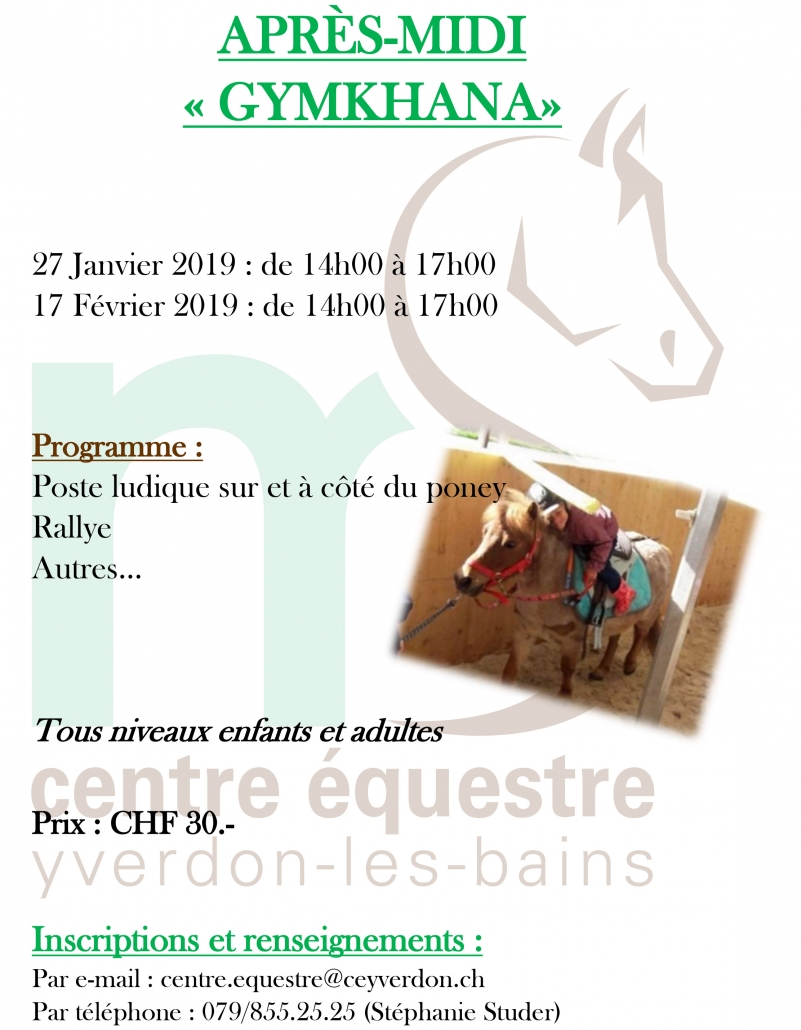 APRÈS-MIDI
« GYMKHANA»

27 Janvier 2019 : de 14h00 à 17h00
17 Février 2019 : de 14h00 à 17h00

Programme :
Poste ludique sur et à côté du poney
Rallye
Autres…

Tous niveaux enfants et adultes

centre équestre

Prix : CHF 30.-

yverdon-les-bains

Inscriptions et renseignements :
Par e-mail : centre.equestre@ceyverdon.ch
Par téléphone : 079/855.25.25 (Stéphanie Studer)